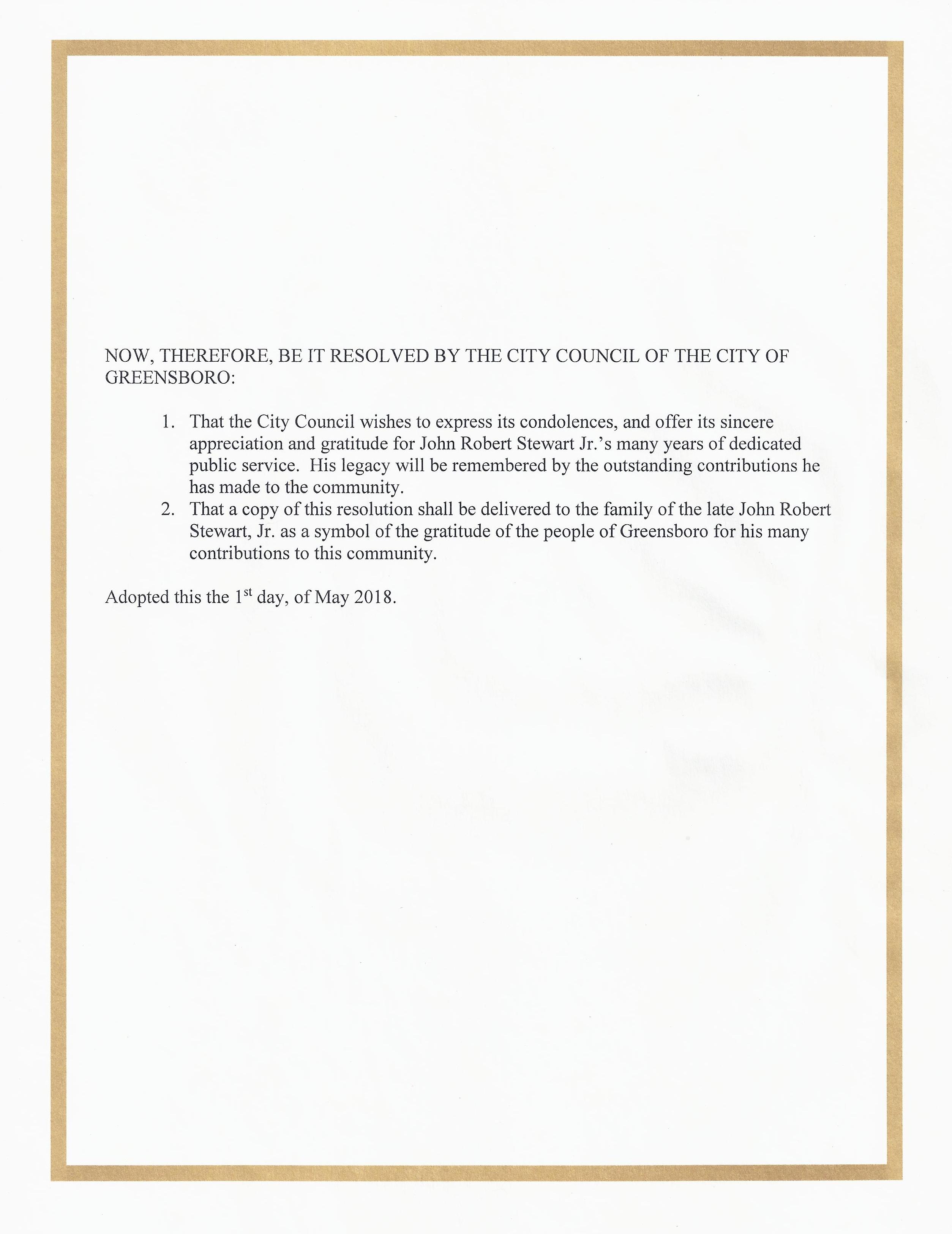 NOW, THEREFORE, BE IT RESOLVED BY THE CITY COUNCIL OF THE CITY OF GREENSBORO:

1. That the City Council wishes to express its condolences, and offer its sincere appreciation and gratitude for John Robert Stewart Jr.'s many years of dedicated public service. His legacy will be remembered by the outstanding contributions he has made to the community.
2. That a copy of this resolution shall be delivered to the family of the late John Robert Stewart, Jr. as a symbol of the gratitude of the people of Greensboro for his many contributions to this community.

Adopted this the 1$^{st}$ day, of May 2018.